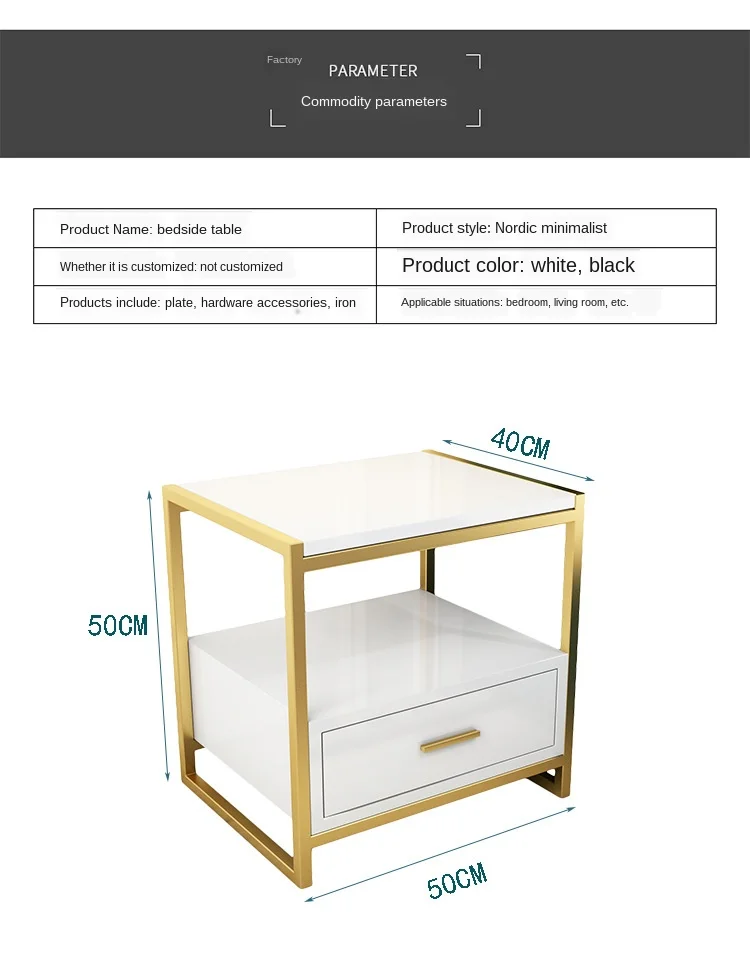 Factory
PARAMETER
Commodity parameters

| Product Name: bedside table | Product style: Nordic minimalist |
|---|---|
| Whether it is customized: not customized | Product color: white, black |
| Products include: plate, hardware accessories, iron | Applicable situations: bedroom, living room, etc. |

40CM
50CM
50CM